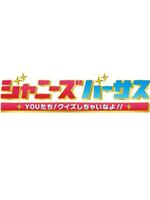 ジャニーズバーサス

YOUたち!クイズしちゃいなよ!!